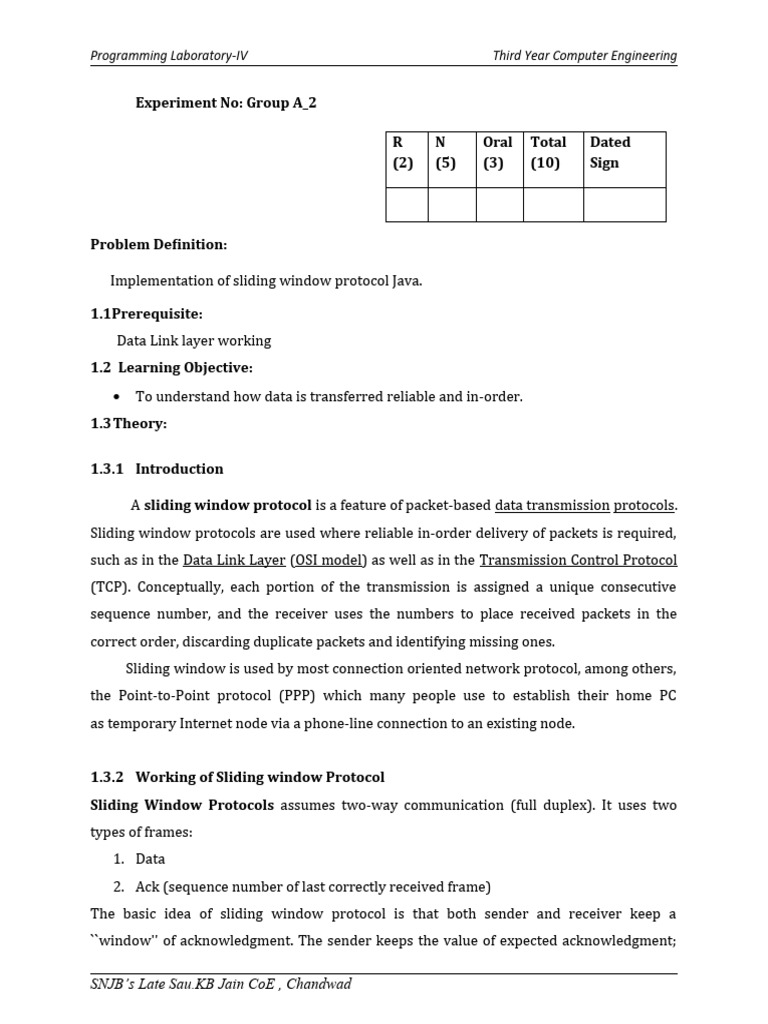 Programming Laboratory-IV

Third Year Computer Engineering

Experiment No: Group A_2

| R (2) | N (5) | Oral (3) | Total (10) | Dated Sign |
|---|---|---|---|---|
| | | | | |

Problem Definition:

Implementation of sliding window protocol Java.

1.1Prerequisite:

Data Link layer working

1.2 Learning Objective:

• To understand how data is transferred reliable and in-order.

1.3 Theory:

1.3.1 Introduction

A sliding window protocol is a feature of packet-based data transmission protocols. Sliding window protocols are used where reliable in-order delivery of packets is required, such as in the Data Link Layer (OSI model) as well as in the Transmission Control Protocol (TCP). Conceptually, each portion of the transmission is assigned a unique consecutive sequence number, and the receiver uses the numbers to place received packets in the correct order, discarding duplicate packets and identifying missing ones.

Sliding window is used by most connection oriented network protocol, among others, the Point-to-Point protocol (PPP) which many people use to establish their home PC as temporary Internet node via a phone-line connection to an existing node.

1.3.2 Working of Sliding window Protocol

Sliding Window Protocols assumes two-way communication (full duplex). It uses two types of frames:

1. Data
2. Ack (sequence number of last correctly received frame)

The basic idea of sliding window protocol is that both sender and receiver keep a ``window'' of acknowledgment. The sender keeps the value of expected acknowledgment;

SNJB's Late Sau.KB Jain CoE , Chandwad